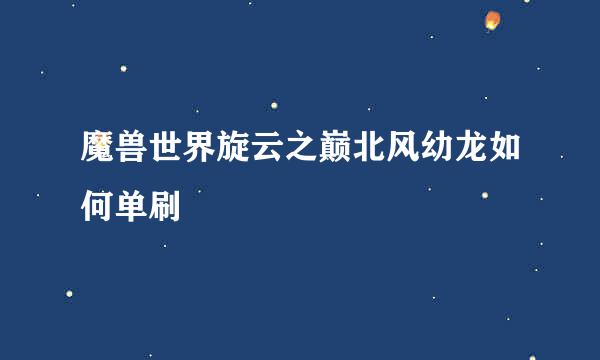 魔兽世界旋云之巅北风幼龙如何单刷